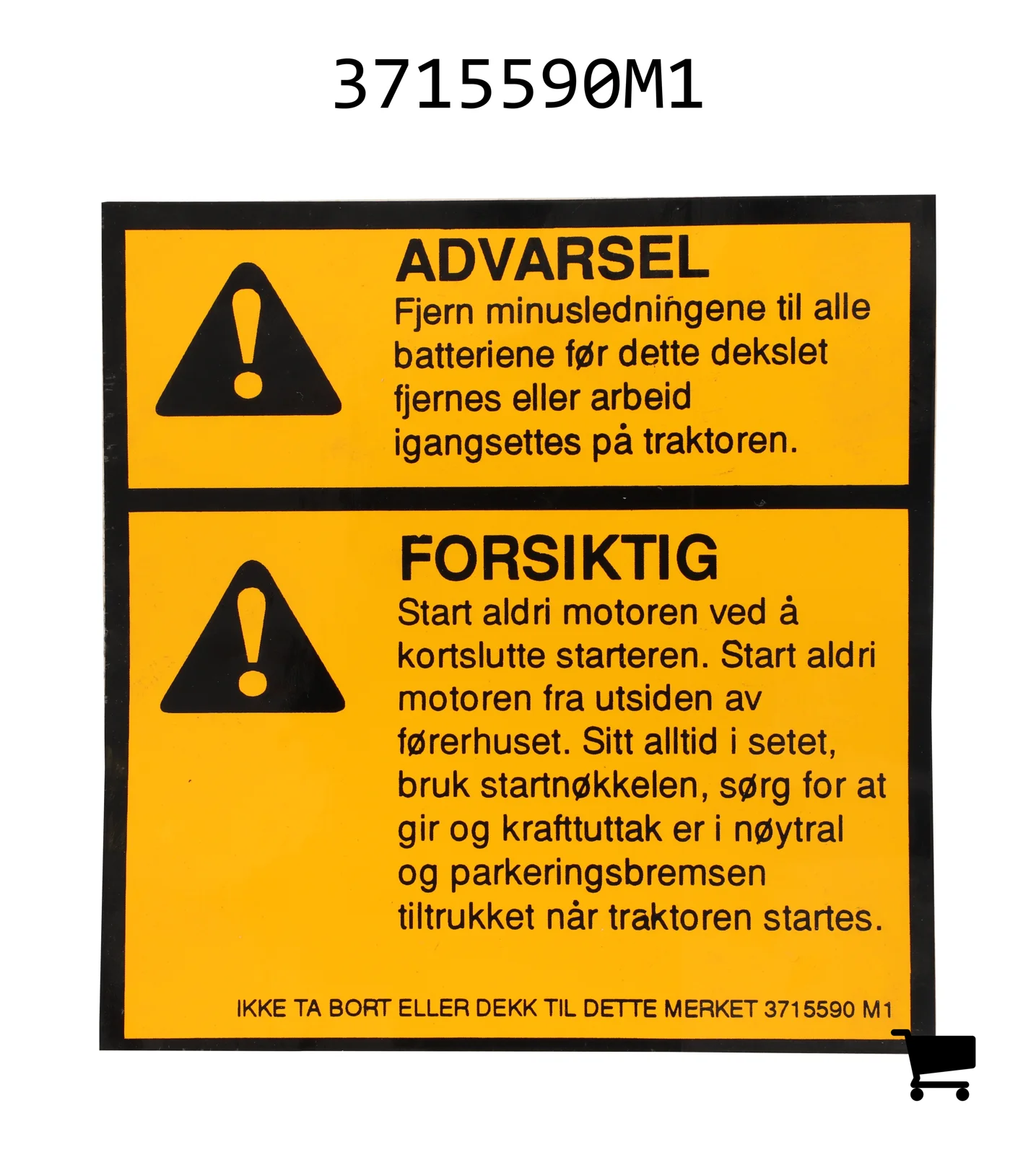 3715590M1

ADVARSEL

Fjern minusledningene til alle batteriene før dette dekslet fjernes eller arbeid igangsettes på traktoren.

FORSIKTIG

Start aldri motoren ved å kortslutte starteren. Start aldri motoren fra utsiden av førerhuset. Sitt alltid i setet, bruk startnøkkelen, sørg for at gir og krafttuttak er i nøytral og parkeringsbremsen tiltrukket når traktoren startes.

IKKE TA BORT ELLER DEKK TIL DETTE MERKET 3715590 M1